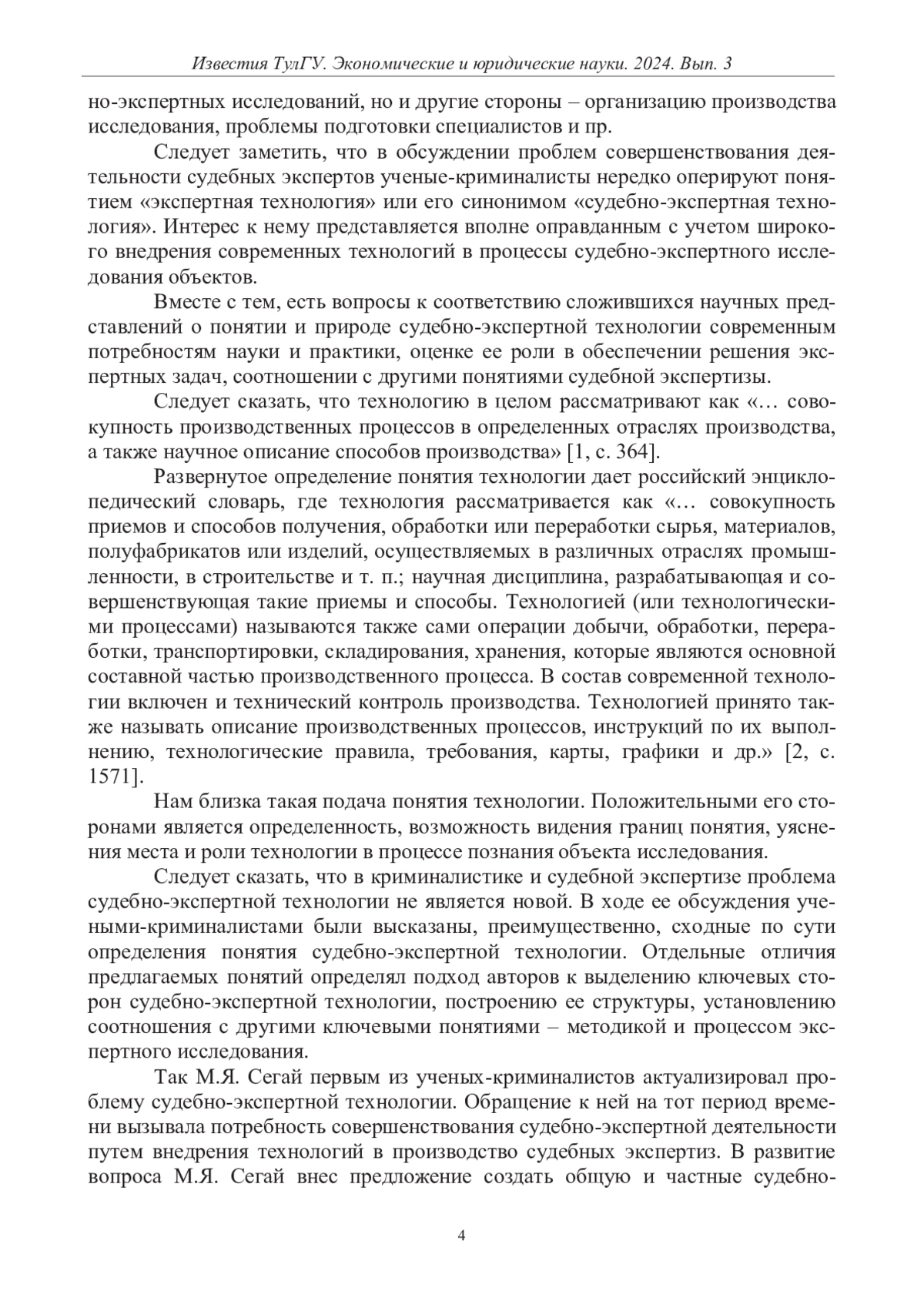 Известия ТулГУ. Экономические и юридические науки. 2024. Вып. 3

но-экспертных исследований, но и другие стороны – организацию производства исследования, проблемы подготовки специалистов и пр.

Следует заметить, что в обсуждении проблем совершенствования деятельности судебных экспертов ученые-криминалисты нередко оперируют понятием «экспертная технология» или его синонимом «судебно-экспертная технология». Интерес к нему представляется вполне оправданным с учетом широкого внедрения современных технологий в процессы судебно-экспертного исследования объектов.

Вместе с тем, есть вопросы к соответствию сложившихся научных представлений о понятии и природе судебно-экспертной технологии современным потребностям науки и практики, оценке ее роли в обеспечении решения экспертных задач, соотношении с другими понятиями судебной экспертизы.

Следует сказать, что технологию в целом рассматривают как «… совокупность производственных процессов в определенных отраслях производства, а также научное описание способов производства» [1, с. 364].

Развернутое определение понятия технологии дает российский энциклопедический словарь, где технология рассматривается как «… совокупность приемов и способов получения, обработки или переработки сырья, материалов, полуфабрикатов или изделий, осуществляемых в различных отраслях промышленности, в строительстве и т. п.; научная дисциплина, разрабатывающая и совершенствующая такие приемы и способы. Технологией (или технологическими процессами) называются также сами операции добычи, обработки, переработки, транспортировки, складирования, хранения, которые являются основной составной частью производственного процесса. В состав современной технологии включен и технический контроль производства. Технологией принято также называть описание производственных процессов, инструкций по их выполнению, технологические правила, требования, карты, графики и др.» [2, с. 1571].

Нам близка такая подача понятия технологии. Положительными его сторонами является определенность, возможность видения границ понятия, уяснения места и роли технологии в процессе познания объекта исследования.

Следует сказать, что в криминалистике и судебной экспертизе проблема судебно-экспертной технологии не является новой. В ходе ее обсуждения учеными-криминалистами были высказаны, преимущественно, сходные по сути определения понятия судебно-экспертной технологии. Отдельные отличия предлагаемых понятий определял подход авторов к выделению ключевых сторон судебно-экспертной технологии, построению ее структуры, установлению соотношения с другими ключевыми понятиями – методикой и процессом экспертного исследования.

Так М.Я. Сегай первым из ученых-криминалистов актуализировал проблему судебно-экспертной технологии. Обращение к ней на тот период времени вызывала потребность совершенствования судебно-экспертной деятельности путем внедрения технологий в производство судебных экспертиз. В развитие вопроса М.Я. Сегай внес предложение создать общую и частные судебно-

4